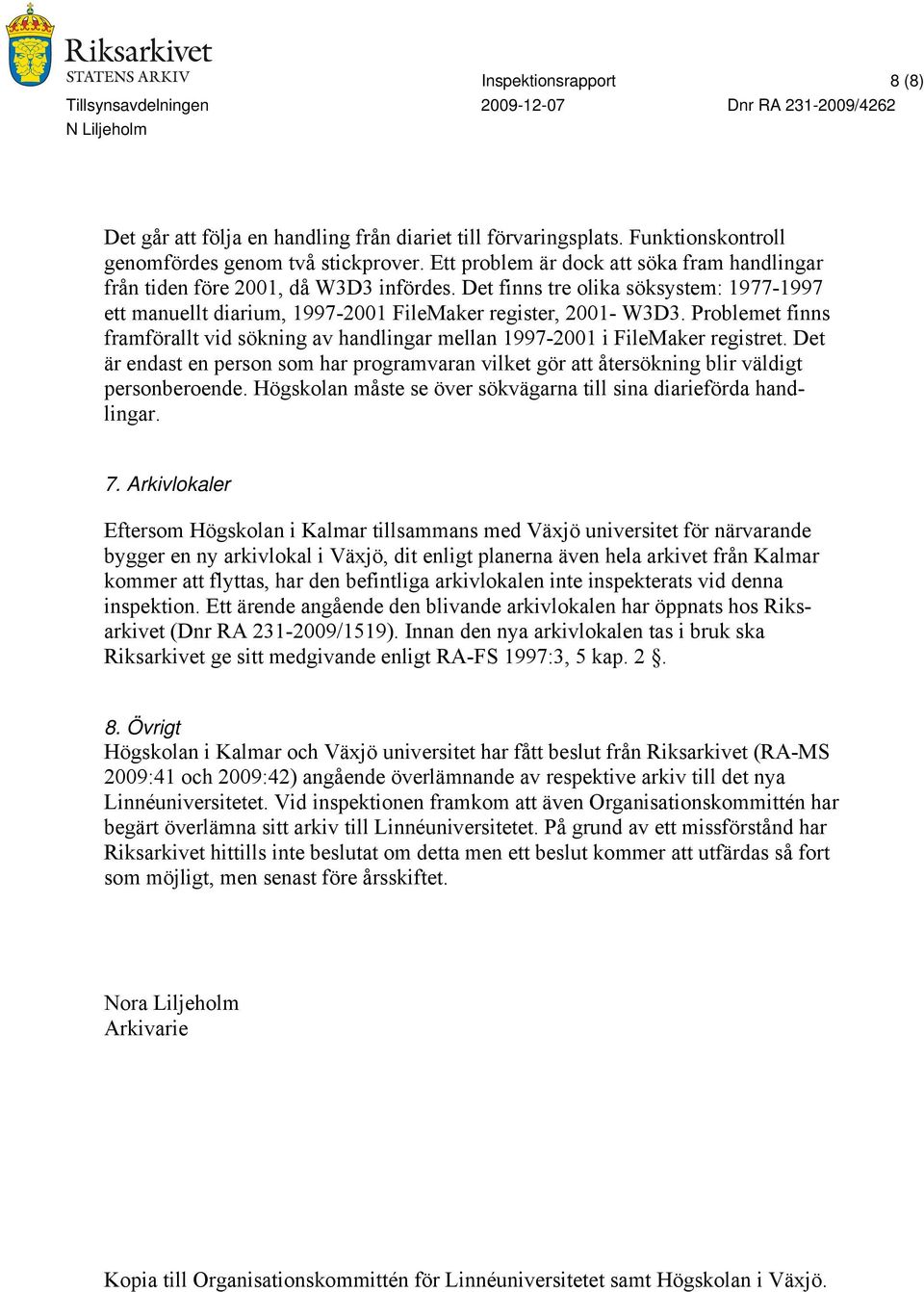 Riksarkivet
STATENS ARKIV

Inspektionsrapport 8 (8)
Tillsynsavdelningen 2009-12-07 Dnr RA 231-2009/4262
N Liljeholm

Det går att följa en handling från diariet till förvaringsplats. Funktionskontroll genomfördes genom två stickprover. Ett problem är dock att söka fram handlingar från tiden före 2001, då W3D3 infördes. Det finns tre olika söksystem: 1977-1997 ett manuellt diarium, 1997-2001 FileMaker register, 2001- W3D3. Problemet finns framförallt vid sökning av handlingar mellan 1997-2001 i FileMaker registret. Det är endast en person som har programvaran vilket gör att återsökning blir väldigt personberoende. Högskolan måste se över sökvägarna till sina diarieförda handlingar.

7. Arkivlokaler

Eftersom Högskolan i Kalmar tillsammans med Växjö universitet för närvarande bygger en ny arkivlokal i Växjö, dit enligt planerna även hela arkivet från Kalmar kommer att flyttas, har den befintliga arkivlokalen inte inspekterats vid denna inspektion. Ett ärende angående den blivande arkivlokalen har öppnats hos Riksarkivet (Dnr RA 231-2009/1519). Innan den nya arkivlokalen tas i bruk ska Riksarkivet ge sitt medgivande enligt RA-FS 1997:3, 5 kap. 2 §.

8. Övrigt
Högskolan i Kalmar och Växjö universitet har fått beslut från Riksarkivet (RA-MS 2009:41 och 2009:42) angående överlämnande av respektive arkiv till det nya Linnéuniversitetet. Vid inspektionen framkom att även Organisationskommittén har begärt överlämna sitt arkiv till Linnéuniversitetet. På grund av ett missförstånd har Riksarkivet hittills inte beslutat om detta men ett beslut kommer att utfärdas så fort som möjligt, men senast före årsskiftet.

Nora Liljeholm
Arkivarie

Kopia till Organisationskommittén för Linnéuniversitetet samt Högskolan i Växjö.